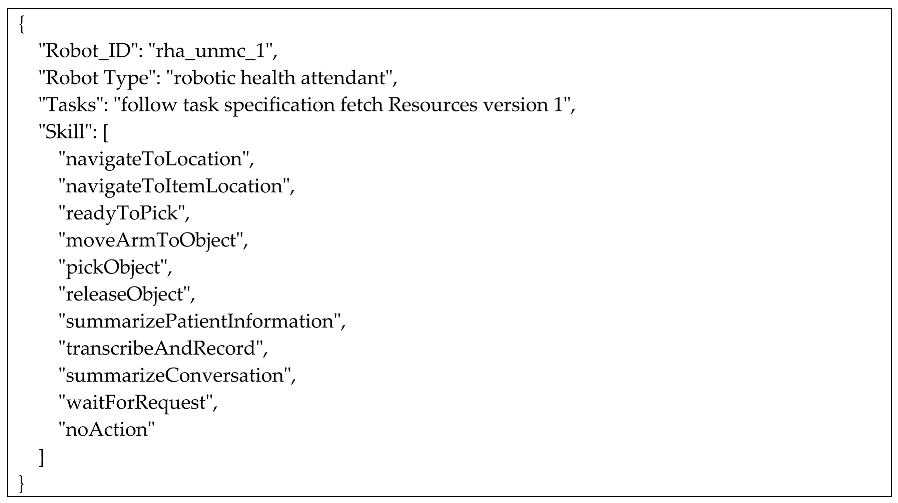 {
"Robot_ID": "rha_unmc_1",
"Robot Type": "robotic health attendant",
"Tasks": "follow task specification fetch Resources version 1",
"Skill": [
"navigateToLocation",
"navigateToItemLocation",
"readyToPick",
"moveArmToObject",
"pickObject",
"releaseObject",
"summarizePatientInformation",
"transcribeAndRecord",
"summarizeConversation",
"waitForRequest",
"noAction"
]
}